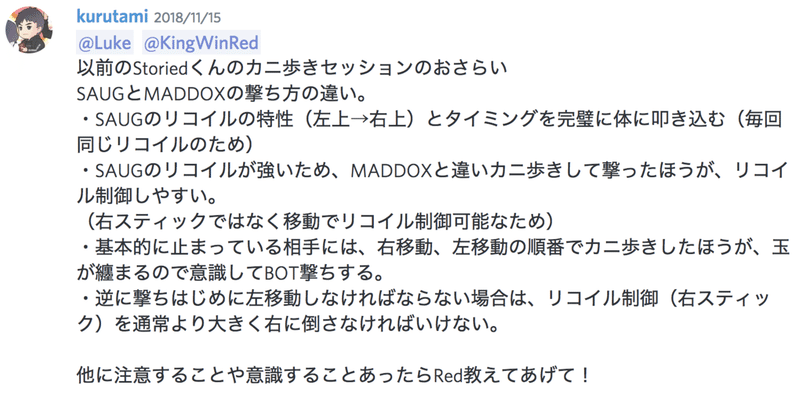 kurutami 2018/11/15
@Luke @KingWinRed
以前のStoriedくんのカニ歩きセッションのおさらい
SAUGとMADDOXの撃ち方の違い。
・SAUGのリコイルの特性（左上→右上）とタイミングを完璧に体に叩き込む（毎回同じリコイルのため）
・SAUGのリコイルが強いため、MADDOXと違いカニ歩きして撃ったほうが、リコイル制御しやすい。
（右スティックではなく移動でリコイル制御可能なため）
・基本的に止まっている相手には、右移動、左移動の順番でカニ歩きしたほうが、玉が纏まるので意識してBOT撃ちする。
・逆に撃ちはじめに左移動しなければならない場合は、リコイル制御（右スティック）を通常より大きく右に倒さなければいけない。

他に注意することや意識することあったらRed教えてあげて！